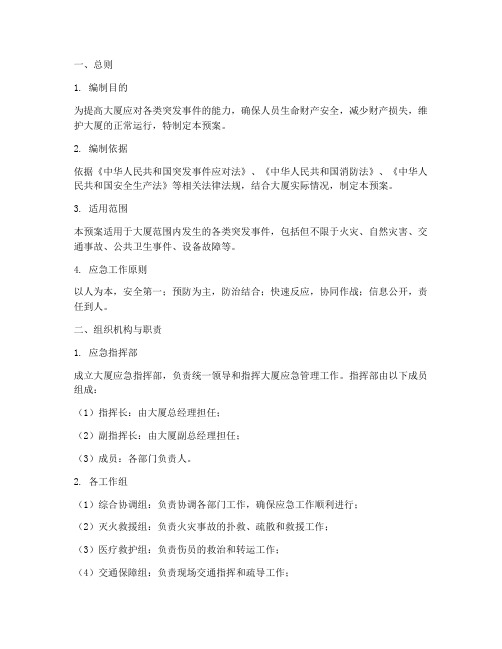 一、总则

1. 编制目的

为提高大厦应对各类突发事件的能力，确保人员生命财产安全，减少财产损失，维护大厦的正常运行，特制定本预案。

2. 编制依据

依据《中华人民共和国突发事件应对法》、《中华人民共和国消防法》、《中华人民共和国安全生产法》等相关法律法规，结合大厦实际情况，制定本预案。

3. 适用范围

本预案适用于大厦范围内发生的各类突发事件，包括但不限于火灾、自然灾害、交通事故、公共卫生事件、设备故障等。

4. 应急工作原则

以人为本，安全第一；预防为主，防治结合；快速反应，协同作战；信息公开，责任到人。

二、组织机构与职责

1. 应急指挥部

成立大厦应急指挥部，负责统一领导和指挥大厦应急管理工作。指挥部由以下成员组成：

（1）指挥长：由大厦总经理担任；

（2）副指挥长：由大厦副总经理担任；

（3）成员：各部门负责人。

2. 各工作组

（1）综合协调组：负责协调各部门工作，确保应急工作顺利进行；

（2）灭火救援组：负责火灾事故的扑救、疏散和救援工作；

（3）医疗救护组：负责伤员的救治和转运工作；

（4）交通保障组：负责现场交通指挥和疏导工作；